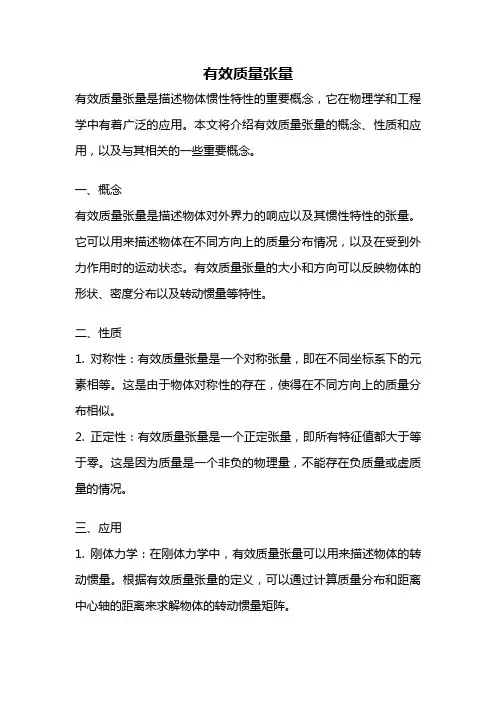 有效质量张量

有效质量张量是描述物体惯性特性的重要概念，它在物理学和工程学中有着广泛的应用。本文将介绍有效质量张量的概念、性质和应用，以及与其相关的一些重要概念。

一、概念

有效质量张量是描述物体对外界力的响应以及其惯性特性的张量。它可以用来描述物体在不同方向上的质量分布情况，以及在受到外力作用时的运动状态。有效质量张量的大小和方向可以反映物体的形状、密度分布以及转动惯量等特性。

二、性质

1. 对称性：有效质量张量是一个对称张量，即在不同坐标系下的元素相等。这是由于物体对称性的存在，使得在不同方向上的质量分布相似。

2. 正定性：有效质量张量是一个正定张量，即所有特征值都大于等于零。这是因为质量是一个非负的物理量，不能存在负质量或虚质量的情况。

三、应用

1. 刚体力学：在刚体力学中，有效质量张量可以用来描述物体的转动惯量。根据有效质量张量的定义，可以通过计算质量分布和距离中心轴的距离来求解物体的转动惯量矩阵。